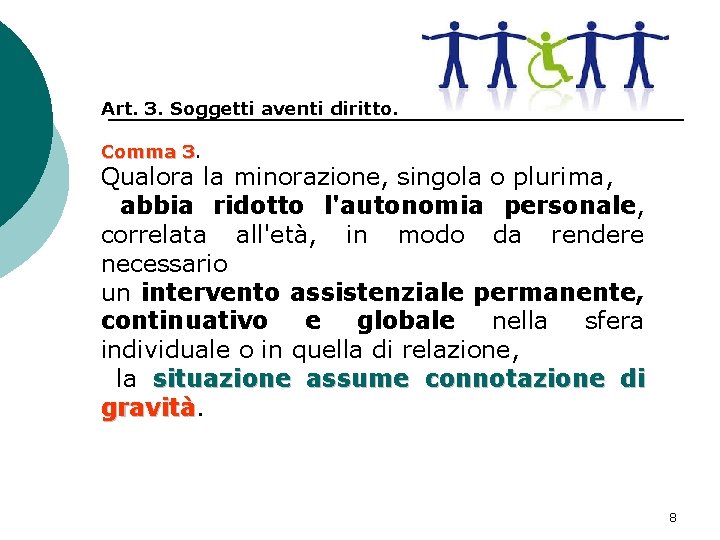 Art. 3. Soggetti aventi diritto.

Comma 3.

Qualora la minorazione, singola o plurima, abbia ridotto l'autonomia personale, correlata all'età, in modo da rendere necessario un intervento assistenziale permanente, continuativo e globale nella sfera individuale o in quella di relazione, la situazione assume connotazione di gravità.

8